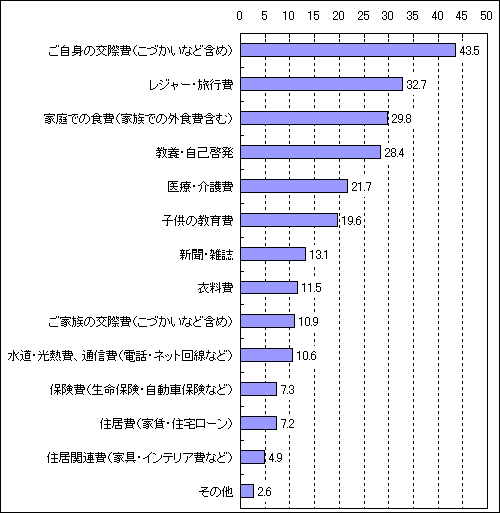 0 5 10 15 20 25 30 35 40 45 50

ご自身の交際費(こづかいなど含め) 43.5
レジャー・旅行費 32.7
家庭での食費(家族での外食費含む) 29.8
教養・自己啓発 28.4
医療・介護費 21.7
子供の教育費 19.6
新聞・雑誌 13.1
衣料費 11.5
ご家族の交際費(こづかいなど含め) 10.9
水道・光熱費、通信費(電話・ネット回線など) 10.6
保険費(生命保険・自動車保険など) 7.3
住居費(家賃・住宅ローン) 7.2
住居関連費(家具・インテリア費など) 4.9
その他 2.6